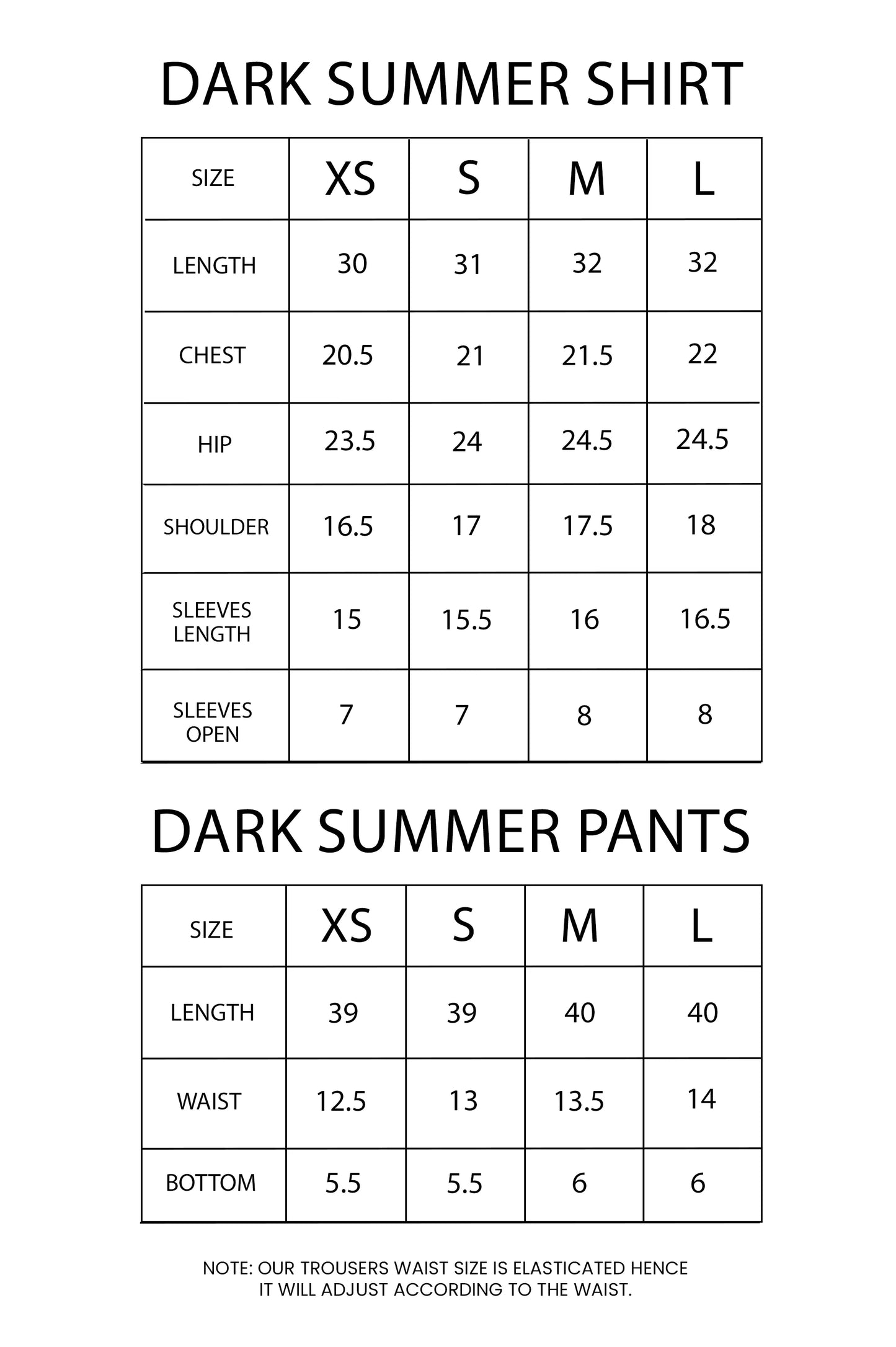 DARK SUMMER SHIRT

| SIZE | XS | S | M | L |
|---|---|---|---|---|
| LENGTH | 30 | 31 | 32 | 32 |
| CHEST | 20.5 | 21 | 21.5 | 22 |
| HIP | 23.5 | 24 | 24.5 | 24.5 |
| SHOULDER | 16.5 | 17 | 17.5 | 18 |
| SLEEVES LENGTH | 15 | 15.5 | 16 | 16.5 |
| SLEEVES OPEN | 7 | 7 | 8 | 8 |

DARK SUMMER PANTS

| SIZE | XS | S | M | L |
|---|---|---|---|---|
| LENGTH | 39 | 39 | 40 | 40 |
| WAIST | 12.5 | 13 | 13.5 | 14 |
| BOTTOM | 5.5 | 5.5 | 6 | 6 |

NOTE: OUR TROUSERS WAIST SIZE IS ELASTICATED HENCE IT WILL ADJUST ACCORDING TO THE WAIST.